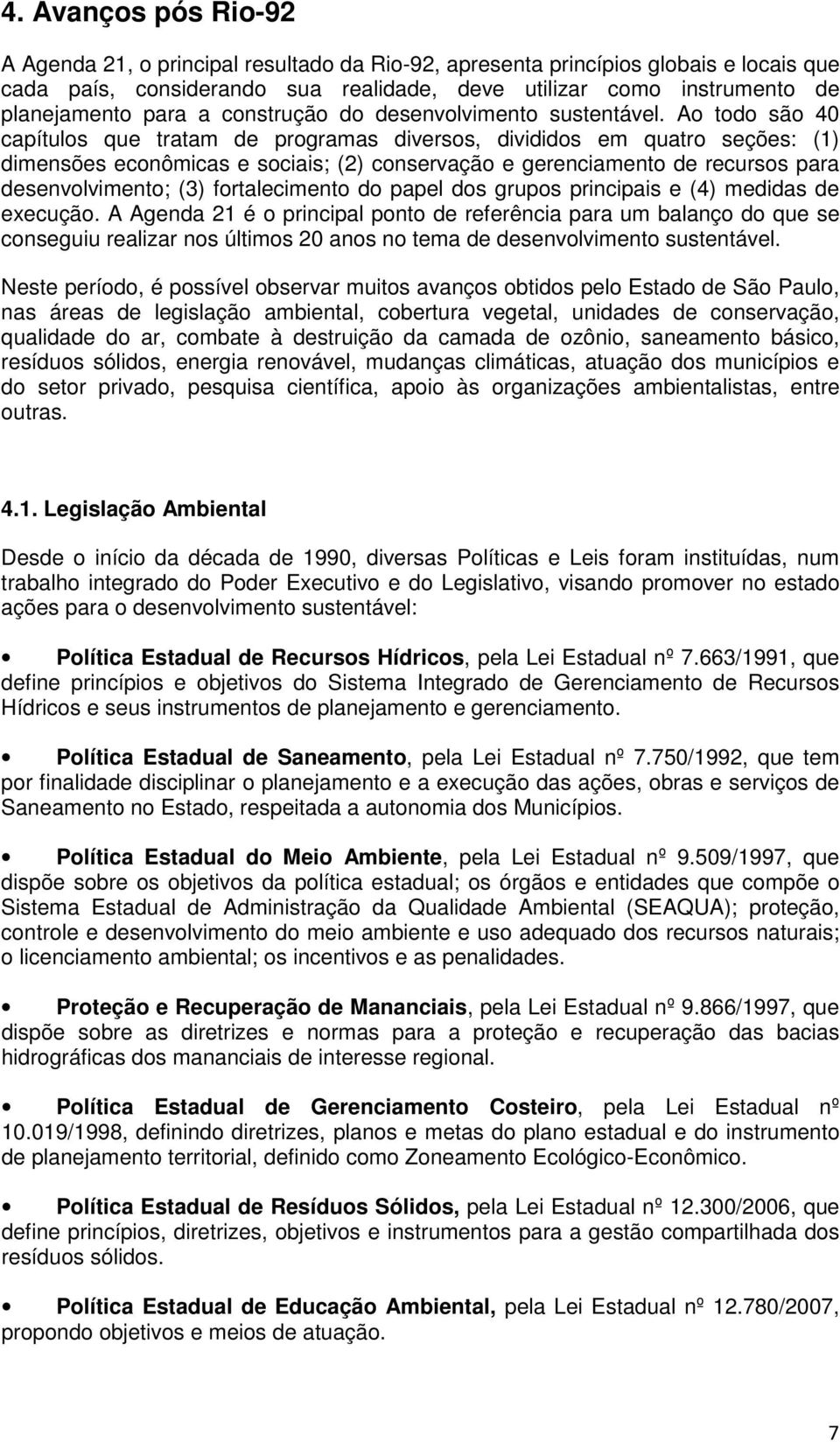 4. Avanços pós Rio-92

A Agenda 21, o principal resultado da Rio-92, apresenta princípios globais e locais que cada país, considerando sua realidade, deve utilizar como instrumento de planejamento para a construção do desenvolvimento sustentável. Ao todo são 40 capítulos que tratam de programas diversos, divididos em quatro seções: (1) dimensões econômicas e sociais; (2) conservação e gerenciamento de recursos para desenvolvimento; (3) fortalecimento do papel dos grupos principais e (4) medidas de execução. A Agenda 21 é o principal ponto de referência para um balanço do que se conseguiu realizar nos últimos 20 anos no tema de desenvolvimento sustentável.

Neste período, é possível observar muitos avanços obtidos pelo Estado de São Paulo, nas áreas de legislação ambiental, cobertura vegetal, unidades de conservação, qualidade do ar, combate à destruição da camada de ozônio, saneamento básico, resíduos sólidos, energia renovável, mudanças climáticas, atuação dos municípios e do setor privado, pesquisa científica, apoio às organizações ambientalistas, entre outras.

4.1. Legislação Ambiental

Desde o início da década de 1990, diversas Políticas e Leis foram instituídas, num trabalho integrado do Poder Executivo e do Legislativo, visando promover no estado ações para o desenvolvimento sustentável:

• Política Estadual de Recursos Hídricos, pela Lei Estadual nº 7.663/1991, que define princípios e objetivos do Sistema Integrado de Gerenciamento de Recursos Hídricos e seus instrumentos de planejamento e gerenciamento.

• Política Estadual de Saneamento, pela Lei Estadual nº 7.750/1992, que tem por finalidade disciplinar o planejamento e a execução das ações, obras e serviços de Saneamento no Estado, respeitada a autonomia dos Municípios.

• Política Estadual do Meio Ambiente, pela Lei Estadual nº 9.509/1997, que dispõe sobre os objetivos da política estadual; os órgãos e entidades que compõe o Sistema Estadual de Administração da Qualidade Ambiental (SEAQUA); proteção, controle e desenvolvimento do meio ambiente e uso adequado dos recursos naturais; o licenciamento ambiental; os incentivos e as penalidades.

• Proteção e Recuperação de Mananciais, pela Lei Estadual nº 9.866/1997, que dispõe sobre as diretrizes e normas para a proteção e recuperação das bacias hidrográficas dos mananciais de interesse regional.

• Política Estadual de Gerenciamento Costeiro, pela Lei Estadual nº 10.019/1998, definindo diretrizes, planos e metas do plano estadual e do instrumento de planejamento territorial, definido como Zoneamento Ecológico-Econômico.

• Política Estadual de Resíduos Sólidos, pela Lei Estadual nº 12.300/2006, que define princípios, diretrizes, objetivos e instrumentos para a gestão compartilhada dos resíduos sólidos.

• Política Estadual de Educação Ambiental, pela Lei Estadual nº 12.780/2007, propondo objetivos e meios de atuação.

7